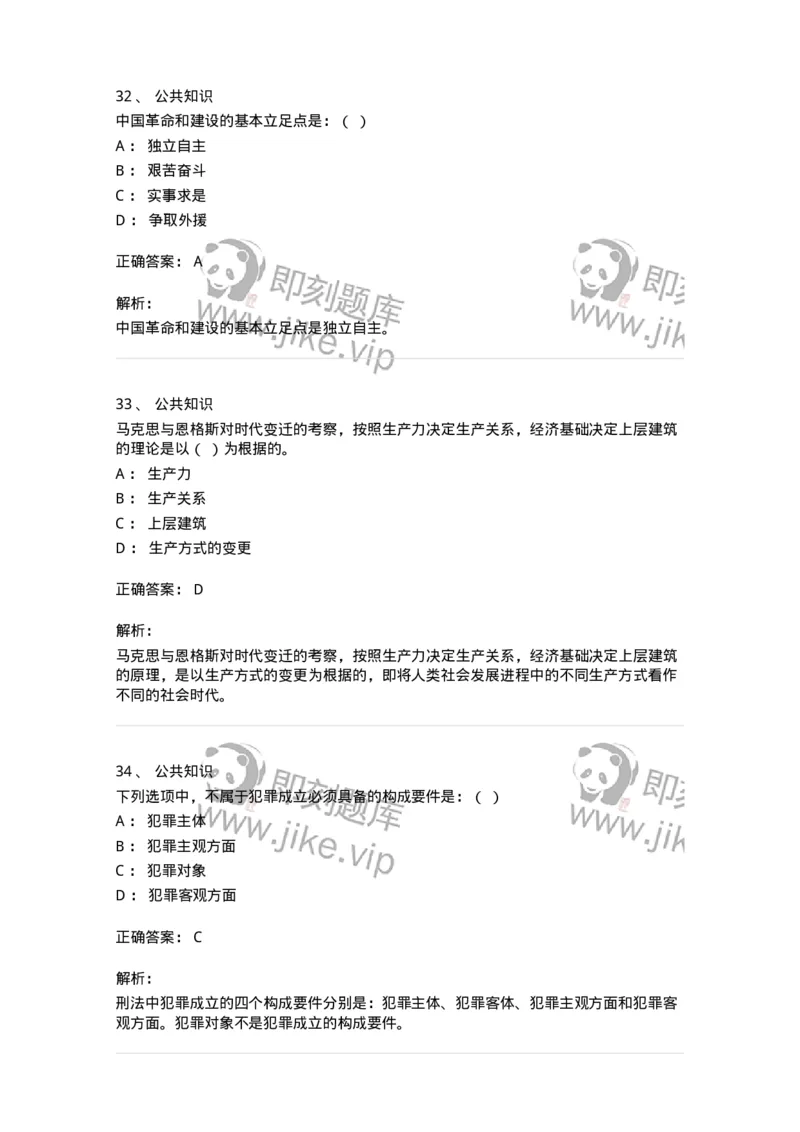 32、 公共知识
中国革命和建设的基本立足点是：（ ）
A： 独立自主
B： 艰苦奋斗
C： 实事求是
D： 争取外援

正确答案： A

解析：
中国革命和建设的基本立足点是独立自主。

即刻题库
www.jike.vip

即刻
www.jik

33、 公共知识
马克思与恩格斯对时代变迁的考察，按照生产力决定生产关系，经济基础决定上层建筑的理论是以（ ）为根据的。
A： 生产力
B： 生产关系
C： 上层建筑
D： 生产方式的变更

正确答案： D

解析：
马克思与恩格斯对时代变迁的考察，按照生产力决定生产关系，经济基础决定上层建筑的原理，是以生产方式的变更为根据的，即将人类社会发展进程中的不同生产方式看作不同的社会时代。

34、 公共知识
下列选项中，不属于犯罪成立必须具备的构成要件是：（ ）
A： 犯罪主体
B： 犯罪主观方面
C： 犯罪对象
D： 犯罪客观方面

即刻题库
www.jike.vip

即刻
www.jik

正确答案： C

解析：
刑法中犯罪成立的四个构成要件分别是：犯罪主体、犯罪客体、犯罪主观方面和犯罪客观方面。犯罪对象不是犯罪成立的构成要件。